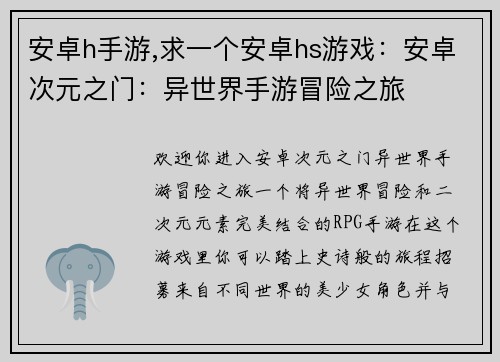 安卓h手游,求一个安卓hs游戏：安卓次元之门：异世界手游冒险之旅

欢迎你进入安卓次元之门异世界手游冒险之旅一个将异世界冒险和二次元元素完美结合的RPG手游在这个游戏里你可以踏上史诗般的旅程招募来自不同世界的美少女角色并与